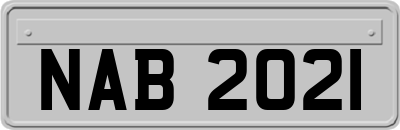 NAB 2021